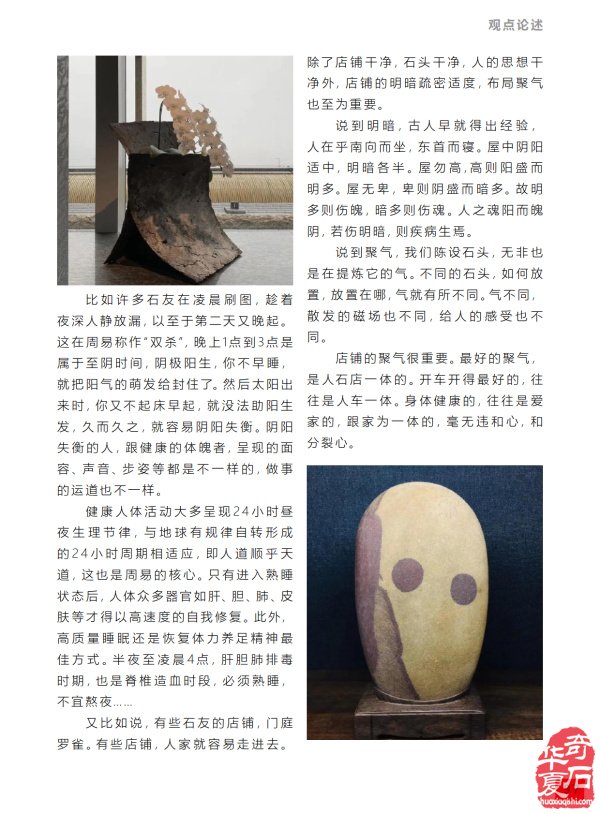 观点论述

比如许多石友在凌晨刷图，趁着夜深人静放漏，以至于第二天又晚起。这在周易称作“双杀”，晚上1点到3点是属于至阴时间，阴极阳生，你不早睡，就把阳气的萌发给封住了。然后太阳出来时，你又不起床早起，就没法助阳生发，久而久之，就容易阴阳失衡。阴阳失衡的人，跟健康的体魄者，呈现的面容、声音、步姿等都是不一样的，做事的运道也不一样。

健康人体活动大多呈现24小时昼夜生理节律，与地球有规律自转形成的24小时周期相适应，即人道顺乎天道，这也是周易的核心。只有进入熟睡状态后，人体众多器官如肝、胆、肺、皮肤等才得以高速度的自我修复。此外，高质量睡眠还是恢复体力养足精神最佳方式。半夜至凌晨4点，肝胆肺排毒时期，也是脊椎造血时段，必须熟睡，不宜熬夜……

又比如说，有些石友的店铺，门庭罗雀。有些店铺，人家就容易走进去。除了店铺干净，石头干净，人的思想干净外，店铺的明暗疏密适度，布局聚气也至为重要。

说到明暗，古人早就得出经验，人在乎南向而坐，东首而寝。屋中阴阳适中，明暗各半。屋勿高，高则阳盛而明多。屋无卑，卑则阴盛而暗多。故明多则伤魄，暗多则伤魂。人之魂阳而魄阴，若伤明暗，则疾病生焉。

说到聚气，我们陈设石头，无非也是在提炼它的气。不同的石头，如何放置，放置在哪，气就有所不同。气不同，散发的磁场也不同，给人的感受也不同。

店铺的聚气很重要。最好的聚气，是人石店一体的。开车开得最好的，往往是人车一体。身体健康的，往往是爱家的，跟家为一体的，毫无违和心，和分裂心。

华夏奇石
huaxiaqishi.com